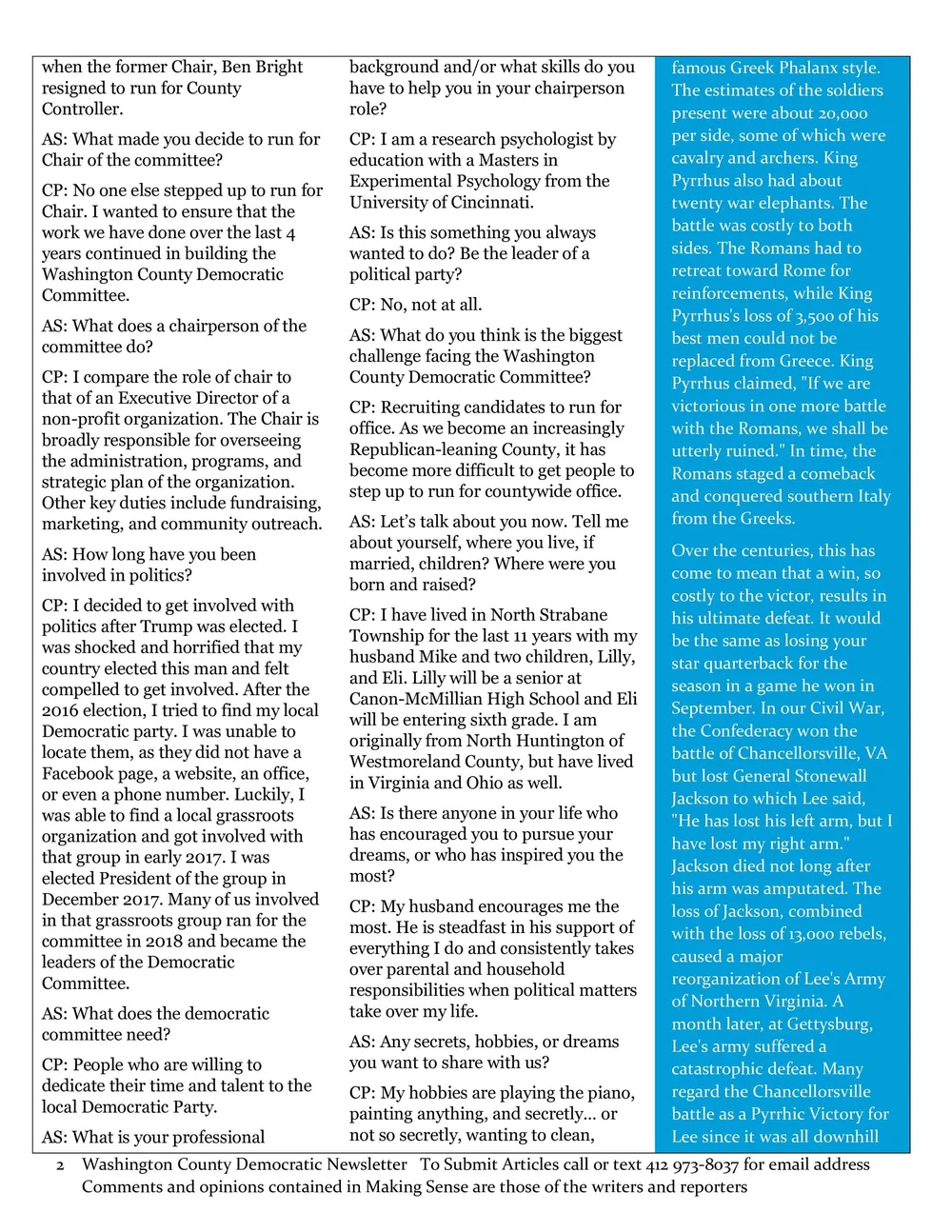 when the former Chair, Ben Bright resigned to run for County Controller.

AS: What made you decide to run for Chair of the committee?

CP: No one else stepped up to run for Chair. I wanted to ensure that the work we have done over the last 4 years continued in building the Washington County Democratic Committee.

AS: What does a chairperson of the committee do?

CP: I compare the role of chair to that of an Executive Director of a non-profit organization. The Chair is broadly responsible for overseeing the administration, programs, and strategic plan of the organization. Other key duties include fundraising, marketing, and community outreach.

AS: How long have you been involved in politics?

CP: I decided to get involved with politics after Trump was elected. I was shocked and horrified that my country elected this man and felt compelled to get involved. After the 2016 election, I tried to find my local Democratic party. I was unable to locate them, as they did not have a Facebook page, a website, an office, or even a phone number. Luckily, I was able to find a local grassroots organization and got involved with that group in early 2017. I was elected President of the group in December 2017. Many of us involved in that grassroots group ran for the committee in 2018 and became the leaders of the Democratic Committee.

AS: What does the democratic committee need?

CP: People who are willing to dedicate their time and talent to the local Democratic Party.

AS: What is your professional background and/or what skills do you have to help you in your chairperson role?

CP: I am a research psychologist by education with a Masters in Experimental Psychology from the University of Cincinnati.

AS: Is this something you always wanted to do? Be the leader of a political party?

CP: No, not at all.

AS: What do you think is the biggest challenge facing the Washington County Democratic Committee?

CP: Recruiting candidates to run for office. As we become an increasingly Republican-leaning County, it has become more difficult to get people to step up to run for countywide office.

AS: Let's talk about you now. Tell me about yourself, where you live, if married, children? Where were you born and raised?

CP: I have lived in North Strabane Township for the last 11 years with my husband Mike and two children, Lilly, and Eli. Lilly will be a senior at Canon-McMillian High School and Eli will be entering sixth grade. I am originally from North Huntington of Westmoreland County, but have lived in Virginia and Ohio as well.

AS: Is there anyone in your life who has encouraged you to pursue your dreams, or who has inspired you the most?

CP: My husband encourages me the most. He is steadfast in his support of everything I do and consistently takes over parental and household responsibilities when political matters take over my life.

AS: Any secrets, hobbies, or dreams you want to share with us?

CP: My hobbies are playing the piano, painting anything, and secretly... or not so secretly, wanting to clean,

famous Greek Phalanx style. The estimates of the soldiers present were about 20,000 per side, some of which were cavalry and archers. King Pyrrhus also had about twenty war elephants. The battle was costly to both sides. The Romans had to retreat toward Rome for reinforcements, while King Pyrrhus's loss of 3,500 of his best men could not be replaced from Greece. King Pyrrhus claimed, "If we are victorious in one more battle with the Romans, we shall be utterly ruined." In time, the Romans staged a comeback and conquered southern Italy from the Greeks.

Over the centuries, this has come to mean that a win, so costly to the victor, results in his ultimate defeat. It would be the same as losing your star quarterback for the season in a game he won in September. In our Civil War, the Confederacy won the battle of Chancellorsville, VA but lost General Stonewall Jackson to which Lee said, "He has lost his left arm, but I have lost my right arm." Jackson died not long after his arm was amputated. The loss of Jackson, combined with the loss of 13,000 rebels, caused a major reorganization of Lee's Army of Northern Virginia. A month later, at Gettysburg, Lee's army suffered a catastrophic defeat. Many regard the Chancellorsville battle as a Pyrrhic Victory for Lee since it was all downhill

2 Washington County Democratic Newsletter To Submit Articles call or text 412 973-8037 for email address
Comments and opinions contained in Making Sense are those of the writers and reporters